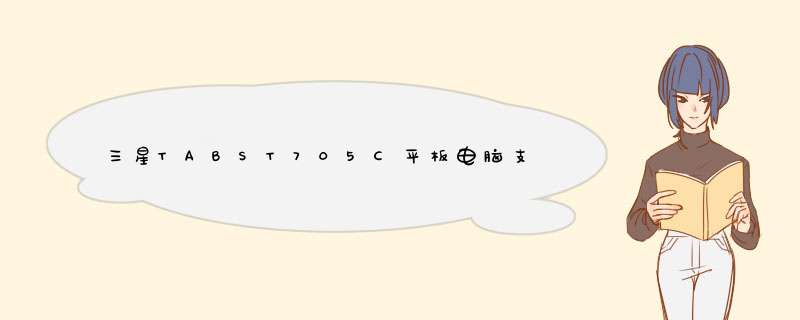 三星TABST705C平板电脑支